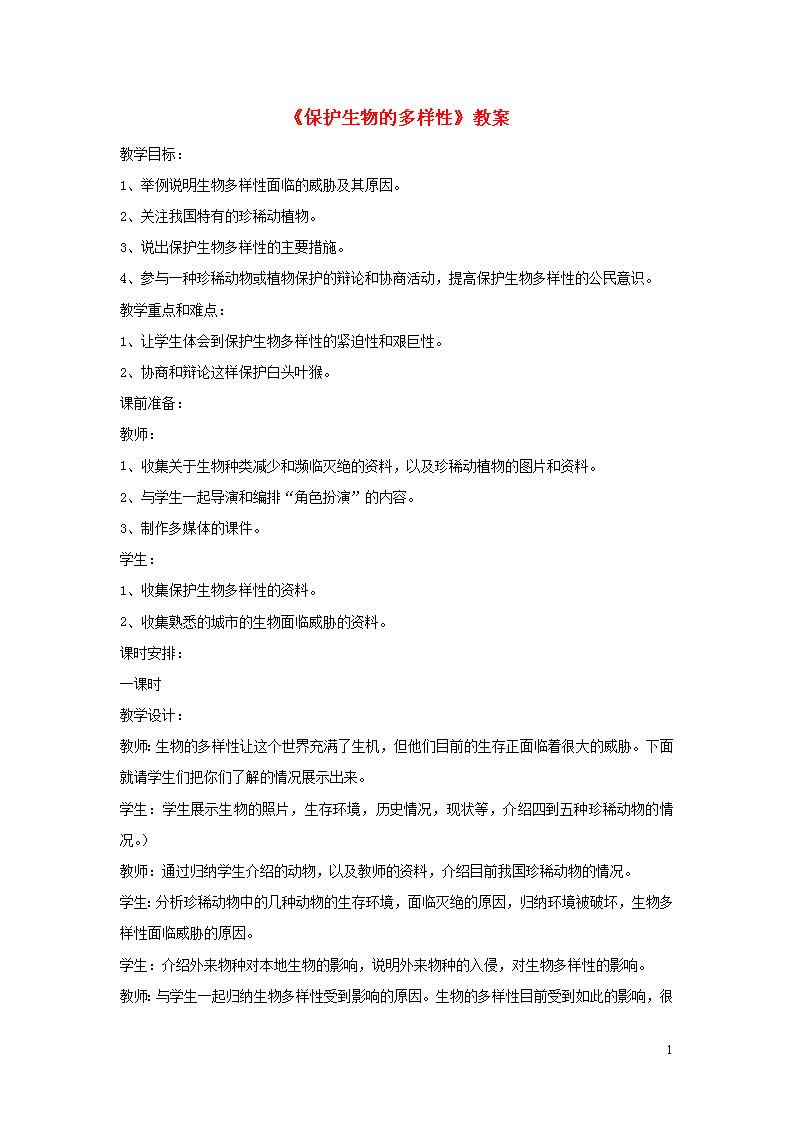 《保护生物的多样性》教案

教学目标：

1、举例说明生物多样性面临的威胁及其原因。

2、关注我国特有的珍稀动植物。

3、说出保护生物多样性的主要措施。

4、参与一种珍稀动物或植物保护的辩论和协商活动，提高保护生物多样性的公民意识。

教学重点和难点：

1、让学生体会到保护生物多样性的紧迫性和艰巨性。

2、协商和辩论这样保护白头叶猴。

课前准备：

教师：

1、收集关于生物种类减少和濒临灭绝的资料，以及珍稀动植物的图片和资料。

2、与学生一起导演和编排“角色扮演”的内容。

3、制作多媒体的课件。

学生：

1、收集保护生物多样性的资料。

2、收集熟悉的城市的生物面临威胁的资料。

课时安排：

一课时

教学设计：

教师：生物的多样性让这个世界充满了生机，但他们目前的生存正面临着很大的威胁。下面就请学生们把你们了解的情况展示出来。

学生：学生展示生物的照片，生存环境，历史情况，现状等，介绍四到五种珍稀动物的情况。）

教师：通过归纳学生介绍的动物，以及教师的资料，介绍目前我国珍稀动物的情况。

学生：分析珍稀动物中的几种动物的生存环境，面临灭绝的原因，归纳环境被破坏，生物多样性面临威胁的原因。

学生：介绍外来物种对本地生物的影响，说明外来物种的入侵，对生物多样性的影响。

教师：与学生一起归纳生物多样性受到影响的原因。生物的多样性目前受到如此的影响，很

1